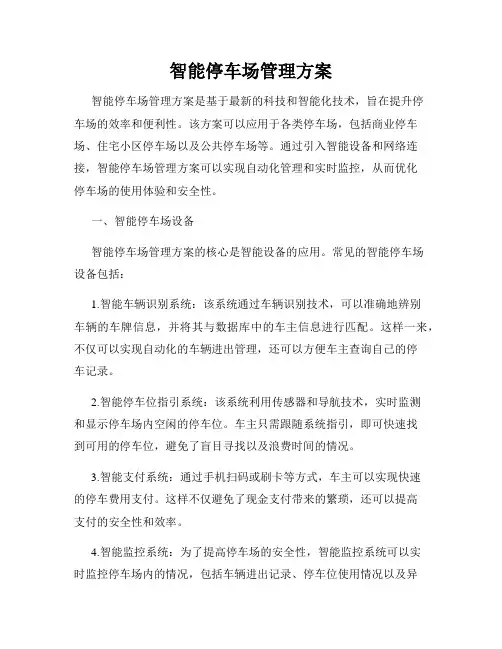 智能停车场管理方案

智能停车场管理方案是基于最新的科技和智能化技术，旨在提升停车场的效率和便利性。该方案可以应用于各类停车场，包括商业停车场、住宅小区停车场以及公共停车场等。通过引入智能设备和网络连接，智能停车场管理方案可以实现自动化管理和实时监控，从而优化停车场的使用体验和安全性。

一、智能停车场设备

智能停车场管理方案的核心是智能设备的应用。常见的智能停车场设备包括：

1.智能车辆识别系统：该系统通过车辆识别技术，可以准确地辨别车辆的车牌信息，并将其与数据库中的车主信息进行匹配。这样一来，不仅可以实现自动化的车辆进出管理，还可以方便车主查询自己的停车记录。

2.智能停车位指引系统：该系统利用传感器和导航技术，实时监测和显示停车场内空闲的停车位。车主只需跟随系统指引，即可快速找到可用的停车位，避免了盲目寻找以及浪费时间的情况。

3.智能支付系统：通过手机扫码或刷卡等方式，车主可以实现快速的停车费用支付。这样不仅避免了现金支付带来的繁琐，还可以提高支付的安全性和效率。

4.智能监控系统：为了提高停车场的安全性，智能监控系统可以实时监控停车场内的情况，包括车辆进出记录、停车位使用情况以及异